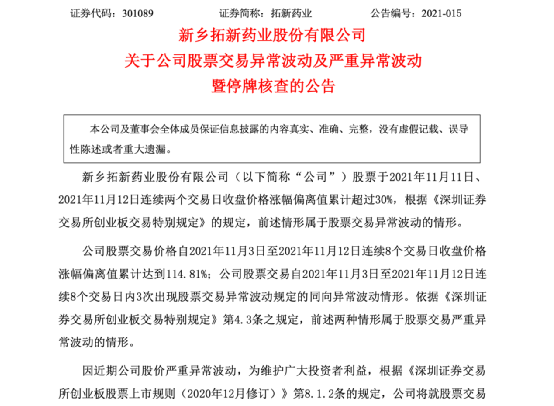 证券代码：301089　　　　证券简称：拓新药业　　　　公告编号：2021-015

新乡拓新药业股份有限公司
关于公司股票交易异常波动及严重异常波动
暨停牌核查的公告

本公司及董事会全体成员保证信息披露的内容真实、准确、完整，没有虚假记载、误导性陈述或者重大遗漏。

新乡拓新药业股份有限公司（以下简称“公司”）股票于2021年11月11日、2021年11月12日连续两个交易日收盘价格涨幅偏离值累计超过30%，根据《深圳证券交易所创业板交易特别规定》的规定，前述情形属于股票交易异常波动的情形。

公司股票交易价格自2021年11月3日至2021年11月12日连续8个交易日收盘价格涨幅偏离值累计达到114.81%；公司股票交易自2021年11月3日至2021年11月12日连续8个交易日内3次出现股票交易异常波动规定的同向异常波动情形。依据《深圳证券交易所创业板交易特别规定》第4.3条之规定，前述两种情形属于股票交易严重异常波动的情形。

因近期公司股价严重异常波动，为维护广大投资者利益，根据《深圳证券交易所创业板股票上市规则（2020年12月修订）》第8.1.2条的规定，公司将就股票交易